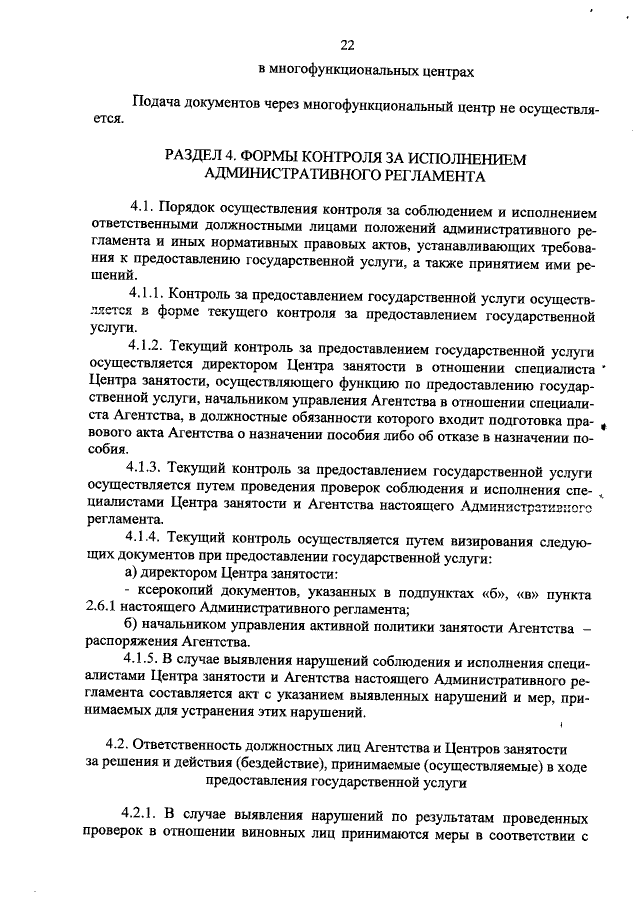 22

в многофункциональных центрах

Подача документов через многофункциональный центр не осуществляется.

РАЗДЕЛ 4. ФОРМЫ КОНТРОЛЯ ЗА ИСПОЛНЕНИЕМ АДМИНИСТРАТИВНОГО РЕГЛАМЕНТА

4.1. Порядок осуществления контроля за соблюдением и исполнением ответственными должностными лицами положений административного регламента и иных нормативных правовых актов, устанавливающих требования к предоставлению государственной услуги, а также принятием ими решений.

4.1.1. Контроль за предоставлением государственной услуги осуществляется в форме текущего контроля за предоставлением государственной услуги.

4.1.2. Текущий контроль за предоставлением государственной услуги осуществляется директором Центра занятости в отношении специалиста Центра занятости, осуществляющего функцию по предоставлению государственной услуги, начальником управления Агентства в отношении специалиста Агентства, в должностные обязанности которого входит подготовка правового акта Агентства о назначении пособия либо об отказе в назначении пособия.

4.1.3. Текущий контроль за предоставлением государственной услуги осуществляется путем проведения проверок соблюдения и исполнения специалистами Центра занятости и Агентства настоящего Административного регламента.

4.1.4. Текущий контроль осуществляется путем визирования следующих документов при предоставлении государственной услуги:

а) директором Центра занятости:

- ксерокопий документов, указанных в подпунктах «б», «в» пункта 2.6.1 настоящего Административного регламента;

б) начальником управления активной политики занятости Агентства – распоряжения Агентства.

4.1.5. В случае выявления нарушений соблюдения и исполнения специалистами Центра занятости и Агентства настоящего Административного регламента составляется акт с указанием выявленных нарушений и мер, принимаемых для устранения этих нарушений.

4.2. Ответственность должностных лиц Агентства и Центров занятости за решения и действия (бездействие), принимаемые (осуществляемые) в ходе предоставления государственной услуги

4.2.1. В случае выявления нарушений по результатам проведенных проверок в отношении виновных лиц принимаются меры в соответствии с